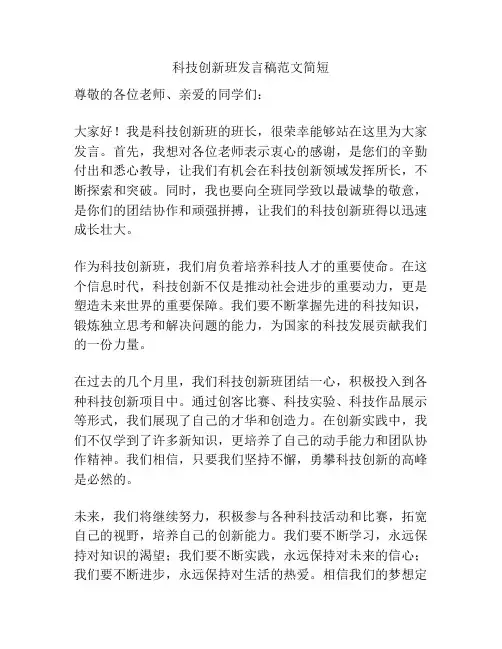 科技创新班发言稿范文简短

尊敬的各位老师、亲爱的同学们：

大家好！我是科技创新班的班长，很荣幸能够站在这里为大家发言。首先，我想对各位老师表示衷心的感谢，是您们的辛勤付出和悉心教导，让我们有机会在科技创新领域发挥所长，不断探索和突破。同时，我也要向全班同学致以最诚挚的敬意，是你们的团结协作和顽强拼搏，让我们的科技创新班得以迅速成长壮大。

作为科技创新班，我们肩负着培养科技人才的重要使命。在这个信息时代，科技创新不仅是推动社会进步的重要动力，更是塑造未来世界的重要保障。我们要不断掌握先进的科技知识，锻炼独立思考和解决问题的能力，为国家的科技发展贡献我们的一份力量。

在过去的几个月里，我们科技创新班团结一心，积极投入到各种科技创新项目中。通过创客比赛、科技实验、科技作品展示等形式，我们展现了自己的才华和创造力。在创新实践中，我们不仅学到了许多新知识，更培养了自己的动手能力和团队协作精神。我们相信，只要我们坚持不懈，勇攀科技创新的高峰是必然的。

未来，我们将继续努力，积极参与各种科技活动和比赛，拓宽自己的视野，培养自己的创新能力。我们要不断学习，永远保持对知识的渴望；我们要不断实践，永远保持对未来的信心；我们要不断进步，永远保持对生活的热爱。相信我们的梦想定